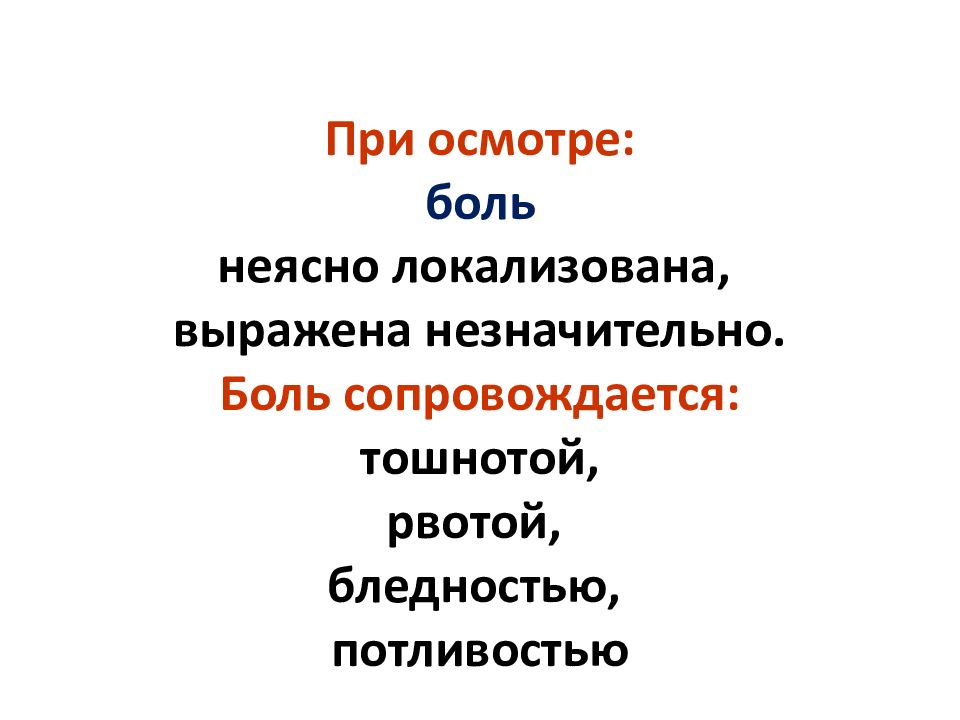 При осмотре:
боль
неясно локализована,
выражена незначительно.
Боль сопровождается:
тошнотой,
рвотой,
бледностью,
потливостью